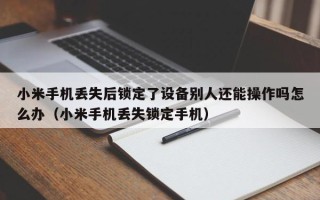 小米手机丢失后锁定了设备别人还能操作吗怎么办（小米手机丢失锁定手机）